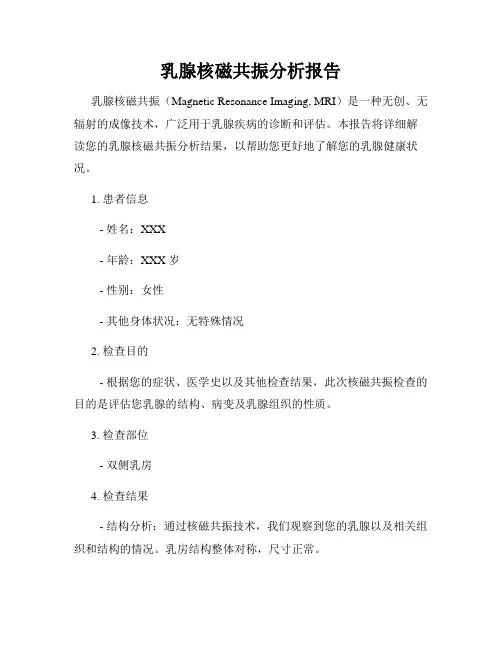 乳腺核磁共振分析报告

乳腺核磁共振（Magnetic Resonance Imaging, MRI）是一种无创、无辐射的成像技术，广泛用于乳腺疾病的诊断和评估。本报告将详细解读您的乳腺核磁共振分析结果，以帮助您更好地了解您的乳腺健康状况。

1. 患者信息

- 姓名：XXX

- 年龄：XXX 岁

- 性别：女性

- 其他身体状况：无特殊情况

2. 检查目的

- 根据您的症状、医学史以及其他检查结果，此次核磁共振检查的目的是评估您乳腺的结构、病变及乳腺组织的性质。

3. 检查部位

- 双侧乳房

4. 检查结果

- 结构分析：通过核磁共振技术，我们观察到您的乳腺以及相关组织和结构的情况。乳房结构整体对称，尺寸正常。